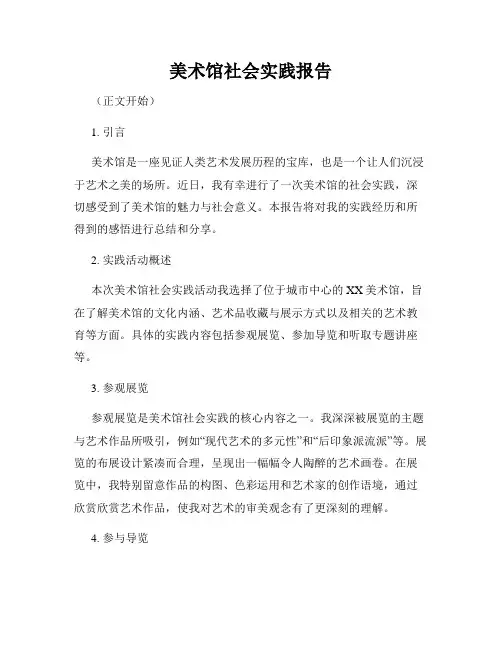 美术馆社会实践报告

（正文开始）

1. 引言

美术馆是一座见证人类艺术发展历程的宝库，也是一个让人们沉浸于艺术之美的场所。近日，我有幸进行了一次美术馆的社会实践，深切感受到了美术馆的魅力与社会意义。本报告将对我的实践经历和所得到的感悟进行总结和分享。

2. 实践活动概述

本次美术馆社会实践活动我选择了位于城市中心的XX美术馆，旨在了解美术馆的文化内涵、艺术品收藏与展示方式以及相关的艺术教育等方面。具体的实践内容包括参观展览、参加导览和听取专题讲座等。

3. 参观展览

参观展览是美术馆社会实践的核心内容之一。我深深被展览的主题与艺术作品所吸引，例如“现代艺术的多元性”和“后印象派流派”等。展览的布展设计紧凑而合理，呈现出一幅幅令人陶醉的艺术画卷。在展览中，我特别留意作品的构图、色彩运用和艺术家的创作语境，通过欣赏欣赏艺术作品，使我对艺术的审美观念有了更深刻的理解。

4. 参与导览